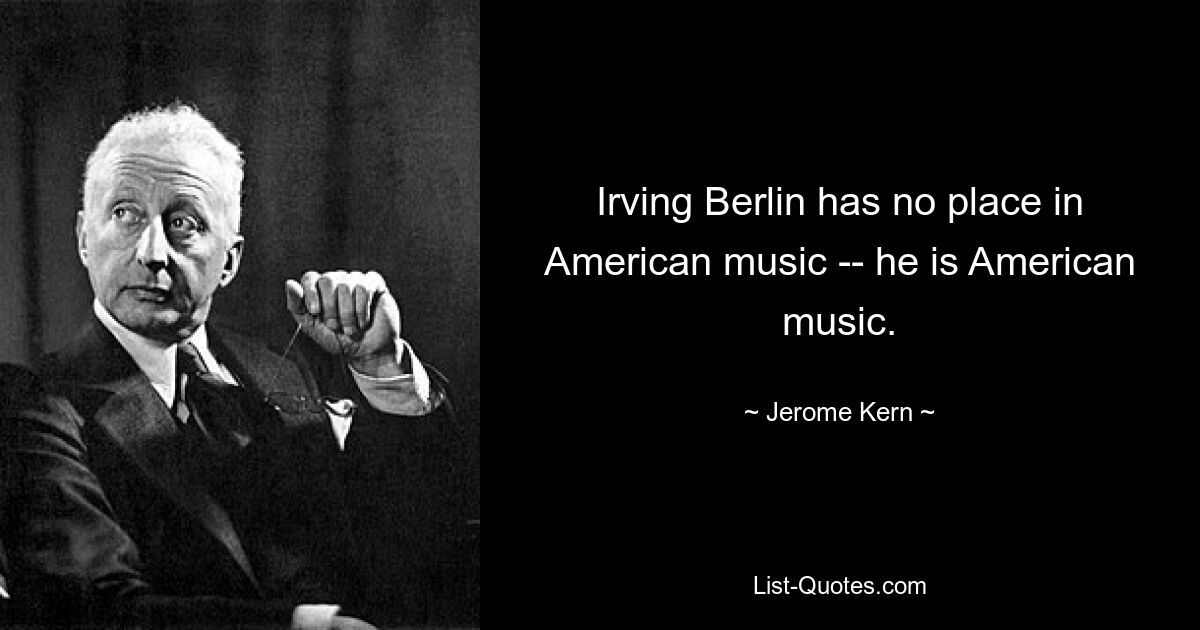 Irving Berlin has no place in American music -- he is American music.

~ Jerome Kern ~

List-Quotes.com